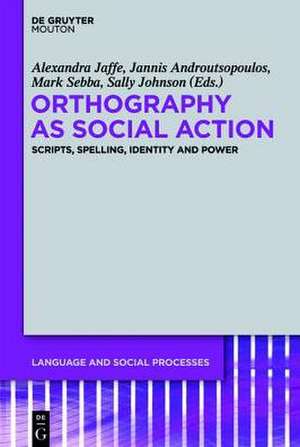 DE GRUYTER
MOUTON

Alexandra Jaffe, Jannis Androutsopoulos, Mark Sebba, Sally Johnson (Eds.)

ORTHOGRAPHY AS SOCIAL ACTION

SCRIPTS, SPELLING, IDENTITY AND POWER

LANGUAGE AND SOCIAL PROCESSES

DE
G